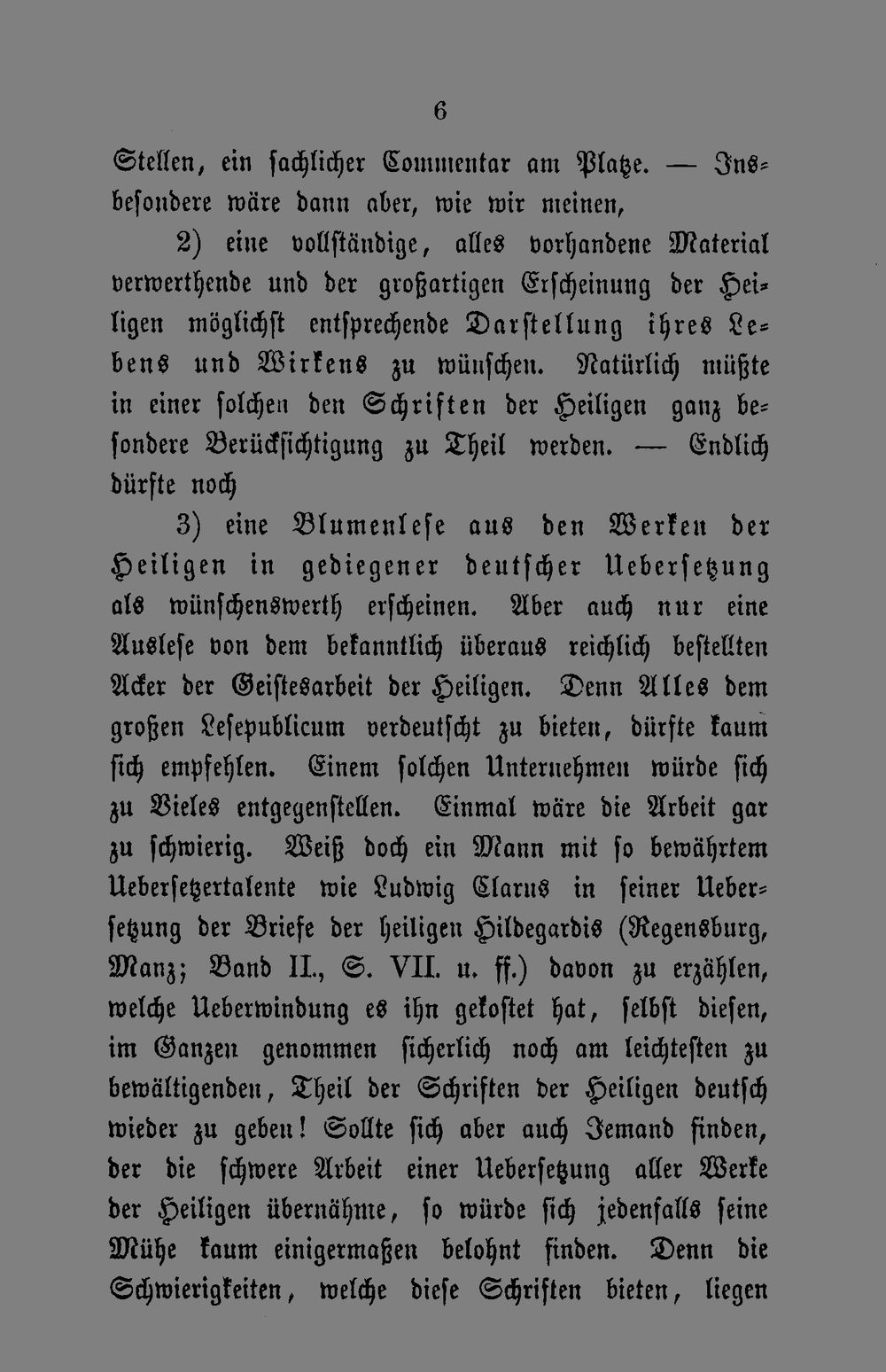 6

Stellen, ein sachlicher Commentar am Platze. — Insbesondere wäre dann aber, wie wir meinen,

2) eine vollständige, alles vorhandene Material verwerthende und der großartigen Erscheinung der Heiligen möglichst entsprechende Darstellung ihres Lebens und Wirkens zu wünschen. Natürlich müßte in einer solchen den Schriften der Heiligen ganz besondere Berücksichtigung zu Theil werden. — Endlich dürfte noch

3) eine Blumenlese aus den Werken der Heiligen in gediegener deutscher Uebersetzung als wünschenswerth erscheinen. Aber auch nur eine Auslese von dem bekanntlich überaus reichlich bestellten Acker der Geistesarbeit der Heiligen. Denn Alles dem großen Lesepublicum verdeutscht zu bieten, dürfte kaum sich empfehlen. Einem solchen Unternehmen würde sich zu Vieles entgegenstellen. Einmal wäre die Arbeit gar zu schwierig. Weiß doch ein Mann mit so bewährtem Uebersetzertalente wie Ludwig Clarus in seiner Uebersetzung der Briefe der heiligen Hildegardis (Regensburg, Manz; Band II., S. VII. u. ff.) davon zu erzählen, welche Ueberwindung es ihn gekostet hat, selbst diesen, im Ganzen genommen sicherlich noch am leichtesten zu bewältigenden, Theil der Schriften der Heiligen deutsch wieder zu geben! Sollte sich aber auch Jemand finden, der die schwere Arbeit einer Uebersetzung aller Werke der Heiligen übernähme, so würde sich jedenfalls seine Mühe kaum einigermaßen belohnt finden. Denn die Schwierigkeiten, welche diese Schriften bieten, liegen